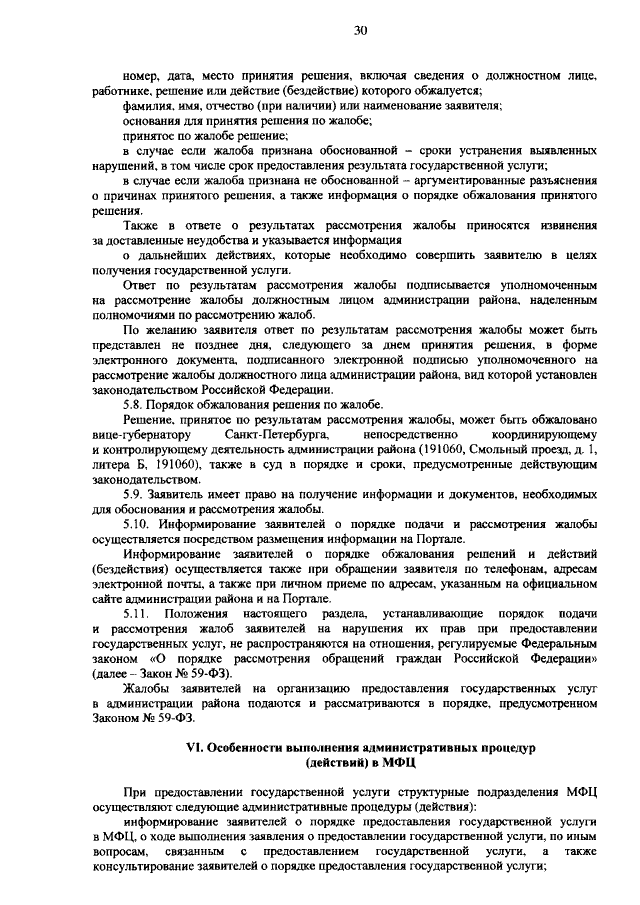 30

номер, дата, место принятия решения, включая сведения о должностном лице, работнике, решение или действие (бездействие) которого обжалуется;

фамилия, имя, отчество (при наличии) или наименование заявителя;

основания для принятия решения по жалобе;

принятое по жалобе решение;

в случае если жалоба признана обоснованной – сроки устранения выявленных нарушений, в том числе срок предоставления результата государственной услуги;

в случае если жалоба признана не обоснованной – аргументированные разъяснения о причинах принятого решения, а также информация о порядке обжалования принятого решения.

Также в ответе о результатах рассмотрения жалобы приносятся извинения за доставленные неудобства и указывается информация

о дальнейших действиях, которые необходимо совершить заявителю в целях получения государственной услуги.

Ответ по результатам рассмотрения жалобы подписывается уполномоченным на рассмотрение жалобы должностным лицом администрации района, наделенным полномочиями по рассмотрению жалоб.

По желанию заявителя ответ по результатам рассмотрения жалобы может быть представлен не позднее дня, следующего за днем принятия решения, в форме электронного документа, подписанного электронной подписью уполномоченного на рассмотрение жалобы должностного лица администрации района, вид которой установлен законодательством Российской Федерации.

5.8. Порядок обжалования решения по жалобе.

Решение, принятое по результатам рассмотрения жалобы, может быть обжаловано вице-губернатору Санкт-Петербурга, непосредственно координирующему и контролирующему деятельность администрации района (191060, Смольный проезд, д. 1, литера Б, 191060), также в суд в порядке и сроки, предусмотренные действующим законодательством.

5.9. Заявитель имеет право на получение информации и документов, необходимых для обоснования и рассмотрения жалобы.

5.10. Информирование заявителей о порядке подачи и рассмотрения жалобы осуществляется посредством размещения информации на Портале.

Информирование заявителей о порядке обжалования решений и действий (бездействия) осуществляется также при обращении заявителя по телефонам, адресам электронной почты, а также при личном приеме по адресам, указанным на официальном сайте администрации района и на Портале.

5.11. Положения настоящего раздела, устанавливающие порядок подачи и рассмотрения жалоб заявителей на нарушения их прав при предоставлении государственных услуг, не распространяются на отношения, регулируемые Федеральным законом «О порядке рассмотрения обращений граждан Российской Федерации» (далее – Закон № 59-ФЗ).

Жалобы заявителей на организацию предоставления государственных услуг в администрации района подаются и рассматриваются в порядке, предусмотренном Законом № 59-ФЗ.

VI. Особенности выполнения административных процедур
(действий) в МФЦ

При предоставлении государственной услуги структурные подразделения МФЦ осуществляют следующие административные процедуры (действия):

информирование заявителей о порядке предоставления государственной услуги в МФЦ, о ходе выполнения заявления о предоставлении государственной услуги, по иным вопросам, связанным с предоставлением государственной услуги, а также консультирование заявителей о порядке предоставления государственной услуги;